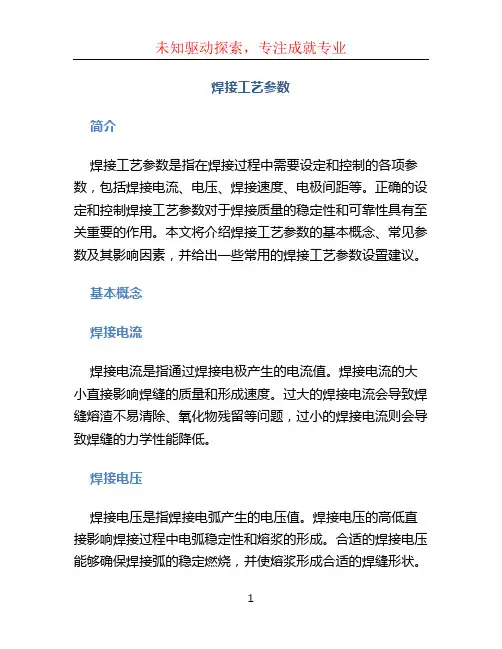 未知驱动探索，专注成就专业

焊接工艺参数

简介

焊接工艺参数是指在焊接过程中需要设定和控制的各项参数，包括焊接电流、电压、焊接速度、电极间距等。正确的设定和控制焊接工艺参数对于焊接质量的稳定性和可靠性具有至关重要的作用。本文将介绍焊接工艺参数的基本概念、常见参数及其影响因素，并给出一些常用的焊接工艺参数设置建议。

基本概念

焊接电流

焊接电流是指通过焊接电极产生的电流值。焊接电流的大小直接影响焊缝的质量和形成速度。过大的焊接电流会导致焊缝熔渣不易清除、氧化物残留等问题，过小的焊接电流则会导致焊缝的力学性能降低。

焊接电压

焊接电压是指焊接电弧产生的电压值。焊接电压的高低直接影响焊接过程中电弧稳定性和熔浆的形成。合适的焊接电压能够确保焊接弧的稳定燃烧，并使熔浆形成合适的焊缝形状。

1